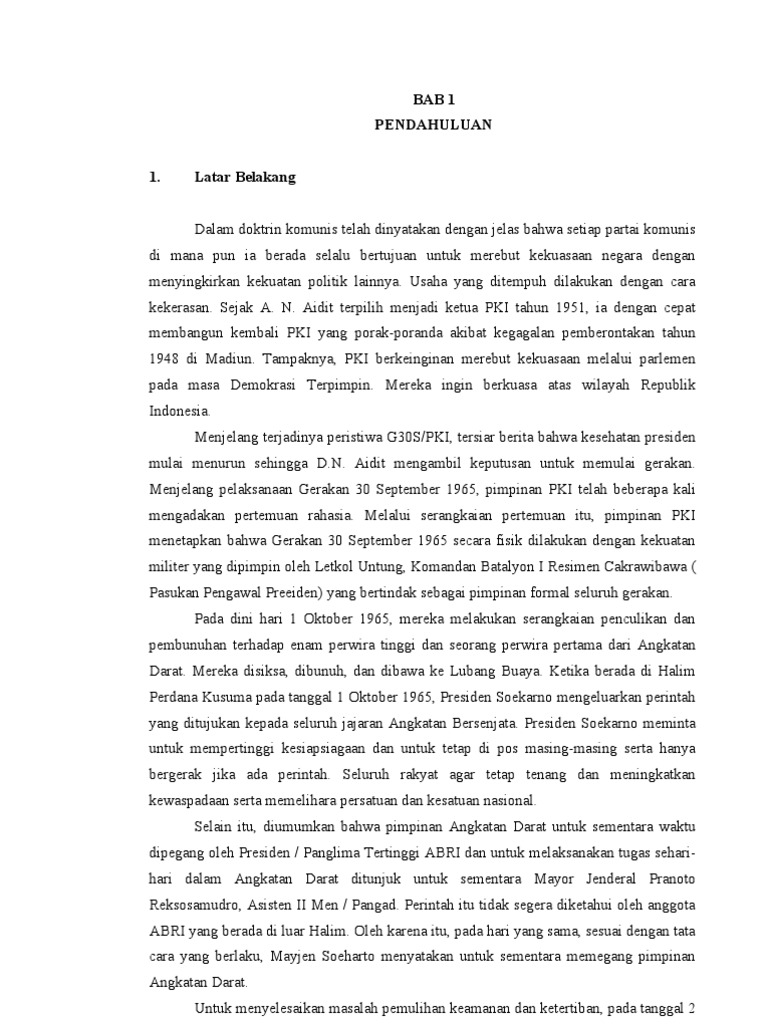 BAB 1
PENDAHULUAN

1. Latar Belakang

Dalam doktrin komunis telah dinyatakan dengan jelas bahwa setiap partai komunis di mana pun ia berada selalu bertujuan untuk merebut kekuasaan negara dengan menyingkirkan kekuatan politik lainnya. Usaha yang ditempuh dilakukan dengan cara kekerasan. Sejak A. N. Aidit terpilih menjadi ketua PKI tahun 1951, ia dengan cepat membangun kembali PKI yang porak-poranda akibat kegagalan pemberontakan tahun 1948 di Madiun. Tampaknya, PKI berkeinginan merebut kekuasaan melalui parlemen pada masa Demokrasi Terpimpin. Mereka ingin berkuasa atas wilayah Republik Indonesia.

Menjelang terjadinya peristiwa G30S/PKI, tersiar berita bahwa kesehatan presiden mulai menurun sehingga D.N. Aidit mengambil keputusan untuk memulai gerakan. Menjelang pelaksanaan Gerakan 30 September 1965, pimpinan PKI telah beberapa kali mengadakan pertemuan rahasia. Melalui serangkaian pertemuan itu, pimpinan PKI menetapkan bahwa Gerakan 30 September 1965 secara fisik dilakukan dengan kekuatan militer yang dipimpin oleh Letkol Untung, Komandan Batalyon I Resimen Cakrawibawa ( Pasukan Pengawal Preeiden) yang bertindak sebagai pimpinan formal seluruh gerakan.

Pada dini hari 1 Oktober 1965, mereka melakukan serangkaian penculikan dan pembunuhan terhadap enam perwira tinggi dan seorang perwira pertama dari Angkatan Darat. Mereka disiksa, dibunuh, dan dibawa ke Lubang Buaya. Ketika berada di Halim Perdana Kusuma pada tanggal 1 Oktober 1965, Presiden Soekarno mengeluarkan perintah yang ditujukan kepada seluruh jajaran Angkatan Bersenjata. Presiden Soekarno meminta untuk mempertinggi kesiapsiagaan dan untuk tetap di pos masing-masing serta hanya bergerak jika ada perintah. Seluruh rakyat agar tetap tenang dan meningkatkan kewaspadaan serta memelihara persatuan dan kesatuan nasional.

Selain itu, diumumkan bahwa pimpinan Angkatan Darat untuk sementara waktu dipegang oleh Presiden / Panglima Tertinggi ABRI dan untuk melaksanakan tugas sehari-hari dalam Angkatan Darat ditunjuk untuk sementara Mayor Jenderal Pranoto Reksosamudro, Asisten II Men / Pangad. Perintah itu tidak segera diketahui oleh anggota ABRI yang berada di luar Halim. Oleh karena itu, pada hari yang sama, sesuai dengan tata cara yang berlaku, Mayjen Soeharto menyatakan untuk sementara memegang pimpinan Angkatan Darat.

Untuk menyelesaikan masalah pemulihan keamanan dan ketertiban, pada tanggal 2